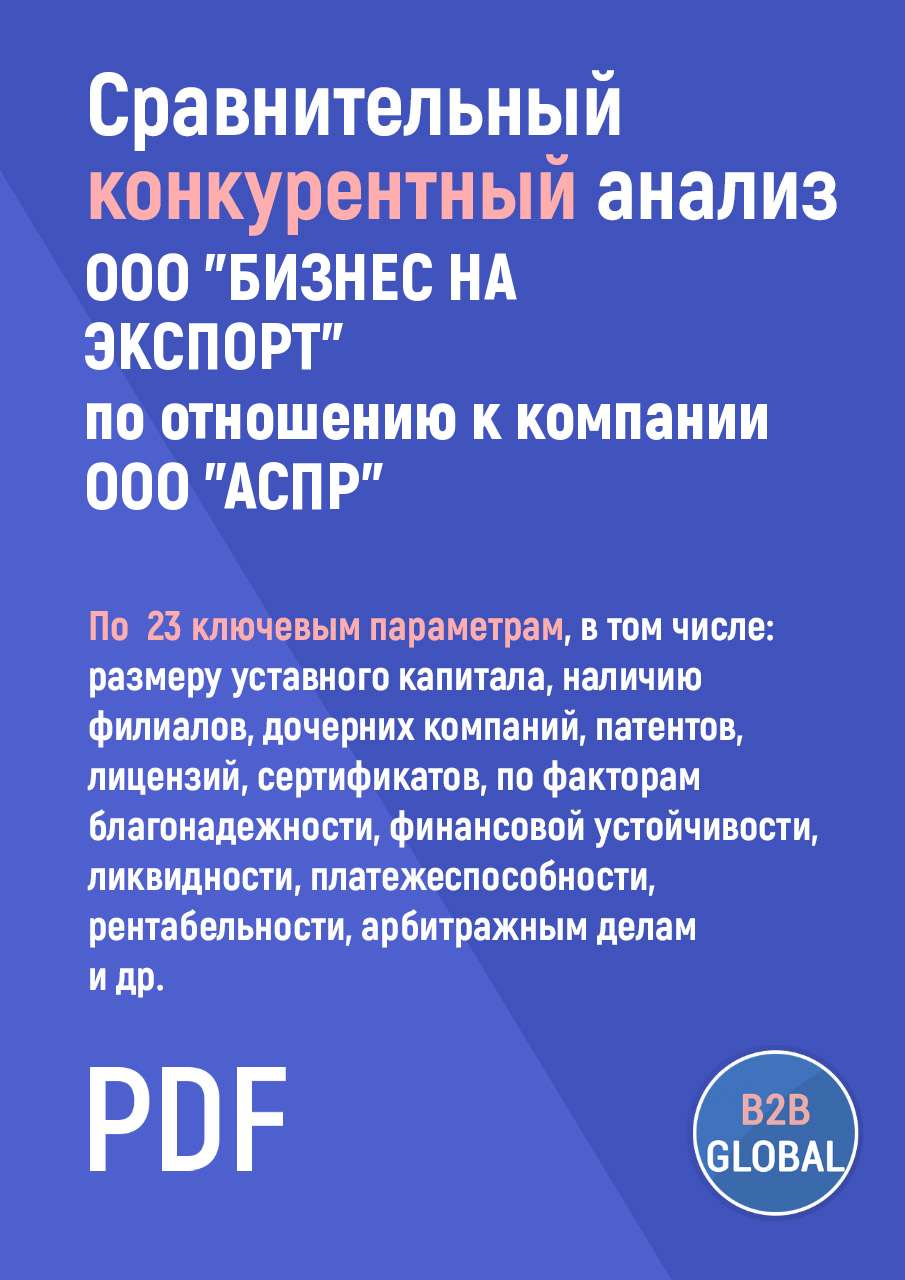 Сравнительный конкурентный анализ ООО "БИЗНЕС НА ЭКСПОРТ" по отношению к компании ООО "АСПР"

По 23 ключевым параметрам, в том числе: размеру уставного капитала, наличию филиалов, дочерних компаний, патентов, лицензий, сертификатов, по факторам благонадежности, финансовой устойчивости, ликвидности, платежеспособности, рентабельности, арбитражным делам и др.

PDF

B2B GLOBAL